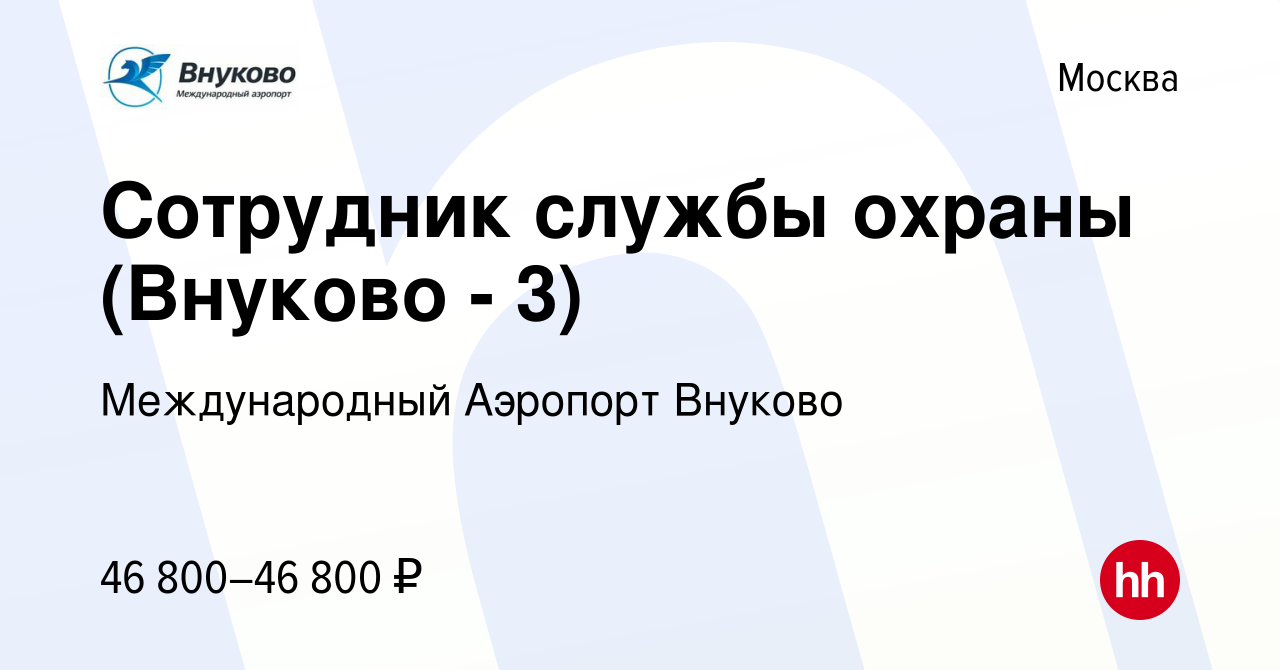 Внуково
Международный аэропорт

Москва

Сотрудник службы охраны (Внуково - 3)

Международный Аэропорт Внуково

46 800–46 800 ₽

hh